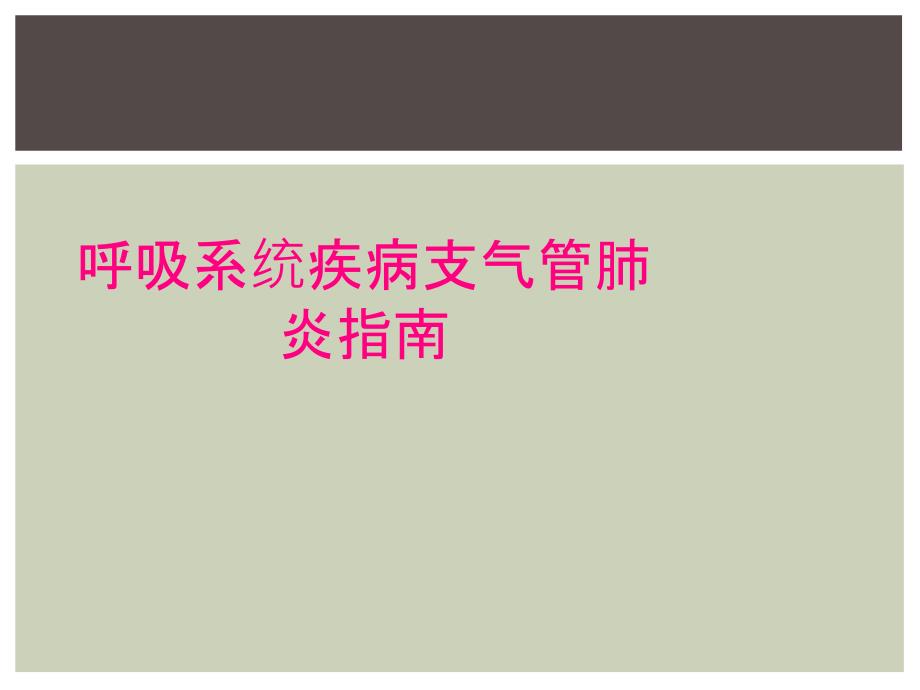 呼吸系统疾病支气管肺炎指南